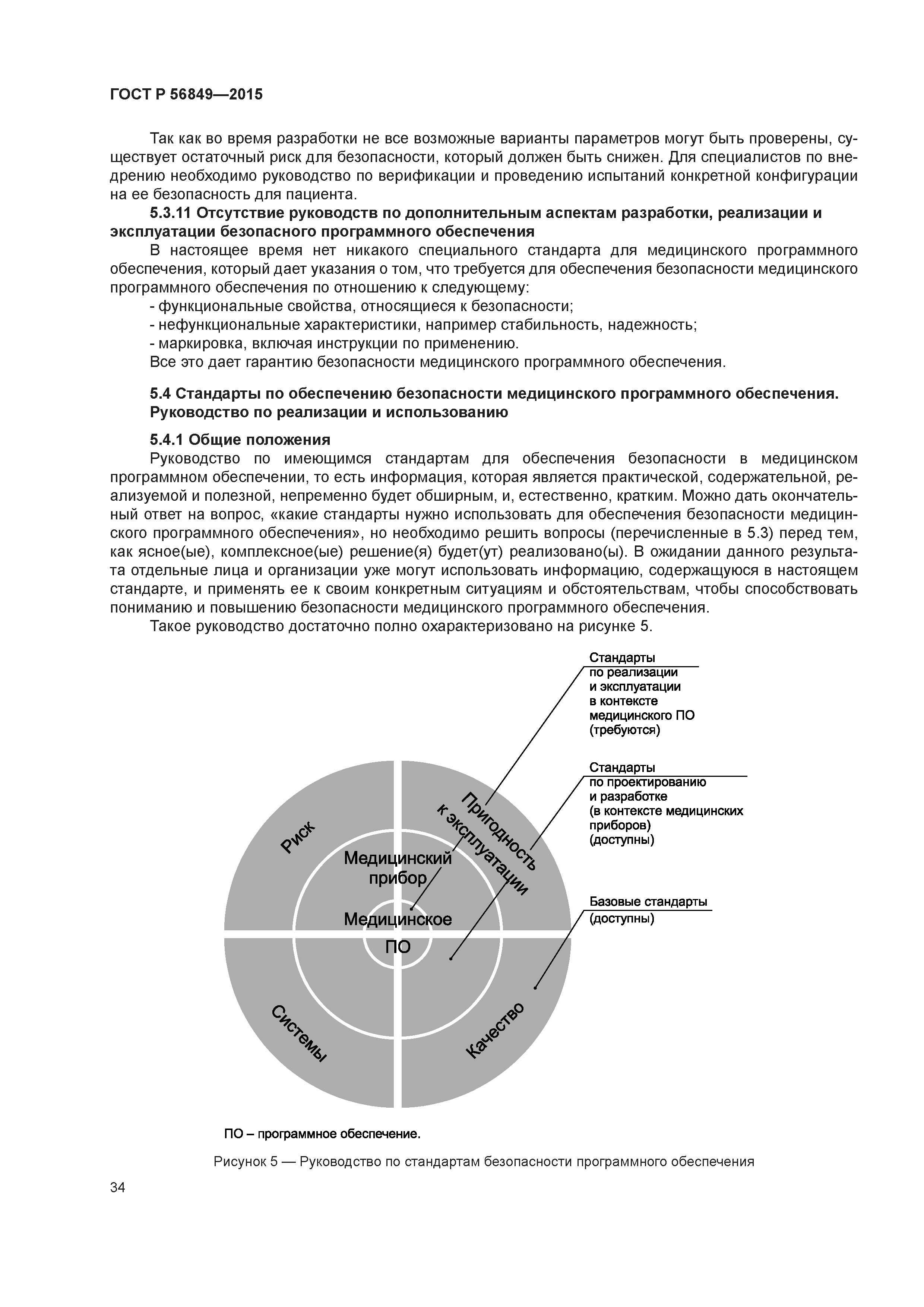 ГОСТ Р 56849—2015

Так как во время разработки не все возможные варианты параметров могут быть проверены, существует остаточный риск для безопасности, который должен быть снижен. Для специалистов по внедрению необходимо руководство по верификации и проведению испытаний конкретной конфигурации на ее безопасность для пациента.

5.3.11 Отсутствие руководств по дополнительным аспектам разработки, реализации и эксплуатации безопасного программного обеспечения

В настоящее время нет никакого специального стандарта для медицинского программного обеспечения, который дает указания о том, что требуется для обеспечения безопасности медицинского программного обеспечения по отношению к следующему:

- функциональные свойства, относящиеся к безопасности;
- нефункциональные характеристики, например стабильность, надежность;
- маркировка, включая инструкции по применению.

Все это дает гарантию безопасности медицинского программного обеспечения.

5.4 Стандарты по обеспечению безопасности медицинского программного обеспечения. Руководство по реализации и использованию

5.4.1 Общие положения

Руководство по имеющимся стандартам для обеспечения безопасности в медицинском программном обеспечении, то есть информация, которая является практической, содержательной, реализуемой и полезной, непременно будет обширным, и, естественно, кратким. Можно дать окончательный ответ на вопрос, «какие стандарты нужно использовать для обеспечения безопасности медицинского программного обеспечения», но необходимо решить вопросы (перечисленные в 5.3) перед тем, как ясное(ые), комплексное(ые) решение(я) будет(ут) реализовано(ы). В ожидании данного результата отдельные лица и организации уже могут использовать информацию, содержащуюся в настоящем стандарте, и применять ее к своим конкретным ситуациям и обстоятельствам, чтобы способствовать пониманию и повышению безопасности медицинского программного обеспечения.

Такое руководство достаточно полно охарактеризовано на рисунке 5.

Стандарты по реализации и эксплуатации в контексте медицинского ПО (требуются)

Стандарты по проектированию и разработке (в контексте медицинских приборов) (доступны)

Базовые стандарты (доступны)

Риск

Пригодность к эксплуатации

Медицинский прибор

Медицинское ПО

Системы

Качество

ПО – программное обеспечение.

Рисунок 5 — Руководство по стандартам безопасности программного обеспечения

34